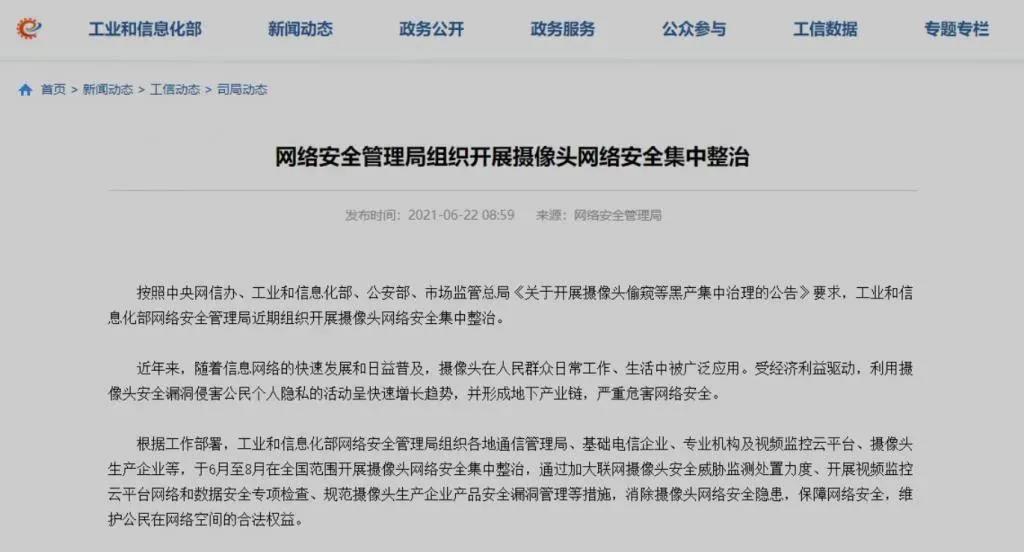 工业和信息化部　新闻动态　政务公开　政务服务　公众参与　工信数据　专题专栏

首页 > 新闻动态 > 工信动态 > 司局动态

网络安全管理局组织开展摄像头网络安全集中整治

发布时间：2021-06-22 08:59　来源：网络安全管理局

按照中央网信办、工业和信息化部、公安部、市场监管总局《关于开展摄像头偷窥等黑产集中治理的公告》要求，工业和信息化部网络安全管理局近期组织开展摄像头网络安全集中整治。

近年来，随着信息网络的快速发展和日益普及，摄像头在人民群众日常工作、生活中被广泛应用。受经济利益驱动，利用摄像头安全漏洞侵害公民个人隐私的活动呈快速增长趋势，并形成地下产业链，严重危害网络安全。

根据工作部署，工业和信息化部网络安全管理局组织各地通信管理局、基础电信企业、专业机构及视频监控云平台、摄像头生产企业等，于6月至8月在全国范围开展摄像头网络安全集中整治，通过加大联网摄像头安全威胁监测处置力度、开展视频监控云平台网络和数据安全专项检查、规范摄像头生产企业产品安全漏洞管理等措施，消除摄像头网络安全隐患，保障网络安全，维护公民在网络空间的合法权益。